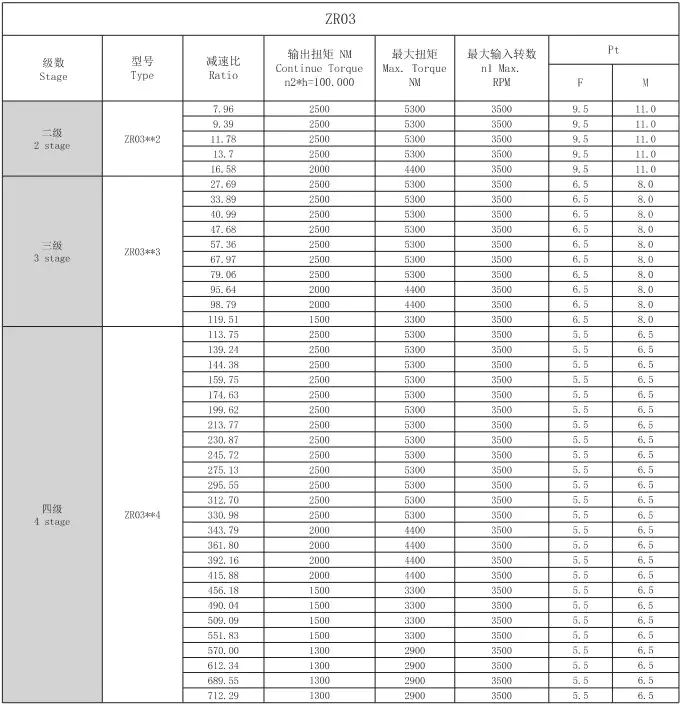 ZR03

| 级数 Stage | 型号 Type | 减速比 Ratio | 输出扭矩 NM Continue Torque n2*h=100.000 | 最大扭矩 Max. Torque NM | 最大输入转数 n1 Max. RPM | Pt F | Pt M |
|---|---|---|---|---|---|---|---|
| 二级 2 stage | ZR03**2 | 7.96 | 2500 | 5300 | 3500 | 9.5 | 11.0 |
| | | 9.39 | 2500 | 5300 | 3500 | 9.5 | 11.0 |
| | | 11.78 | 2500 | 5300 | 3500 | 9.5 | 11.0 |
| | | 13.7 | 2500 | 5300 | 3500 | 9.5 | 11.0 |
| | | 16.58 | 2000 | 4400 | 3500 | 9.5 | 11.0 |
| 三级 3 stage | ZR03**3 | 27.69 | 2500 | 5300 | 3500 | 6.5 | 8.0 |
| | | 33.89 | 2500 | 5300 | 3500 | 6.5 | 8.0 |
| | | 40.99 | 2500 | 5300 | 3500 | 6.5 | 8.0 |
| | | 47.68 | 2500 | 5300 | 3500 | 6.5 | 8.0 |
| | | 57.36 | 2500 | 5300 | 3500 | 6.5 | 8.0 |
| | | 67.97 | 2500 | 5300 | 3500 | 6.5 | 8.0 |
| | | 79.06 | 2500 | 5300 | 3500 | 6.5 | 8.0 |
| | | 95.64 | 2000 | 4400 | 3500 | 6.5 | 8.0 |
| | | 98.79 | 2000 | 4400 | 3500 | 6.5 | 8.0 |
| | | 119.51 | 1500 | 3300 | 3500 | 6.5 | 8.0 |
| 四级 4 stage | ZR03**4 | 113.75 | 2500 | 5300 | 3500 | 5.5 | 6.5 |
| | | 139.24 | 2500 | 5300 | 3500 | 5.5 | 6.5 |
| | | 144.38 | 2500 | 5300 | 3500 | 5.5 | 6.5 |
| | | 159.75 | 2500 | 5300 | 3500 | 5.5 | 6.5 |
| | | 174.63 | 2500 | 5300 | 3500 | 5.5 | 6.5 |
| | | 199.62 | 2500 | 5300 | 3500 | 5.5 | 6.5 |
| | | 213.77 | 2500 | 5300 | 3500 | 5.5 | 6.5 |
| | | 230.87 | 2500 | 5300 | 3500 | 5.5 | 6.5 |
| | | 245.72 | 2500 | 5300 | 3500 | 5.5 | 6.5 |
| | | 275.13 | 2500 | 5300 | 3500 | 5.5 | 6.5 |
| | | 295.55 | 2500 | 5300 | 3500 | 5.5 | 6.5 |
| | | 312.70 | 2500 | 5300 | 3500 | 5.5 | 6.5 |
| | | 330.98 | 2500 | 5300 | 3500 | 5.5 | 6.5 |
| | | 343.79 | 2000 | 4400 | 3500 | 5.5 | 6.5 |
| | | 361.80 | 2000 | 4400 | 3500 | 5.5 | 6.5 |
| | | 392.16 | 2000 | 4400 | 3500 | 5.5 | 6.5 |
| | | 415.88 | 2000 | 4400 | 3500 | 5.5 | 6.5 |
| | | 456.18 | 1500 | 3300 | 3500 | 5.5 | 6.5 |
| | | 490.04 | 1500 | 3300 | 3500 | 5.5 | 6.5 |
| | | 509.09 | 1500 | 3300 | 3500 | 5.5 | 6.5 |
| | | 551.83 | 1500 | 3300 | 3500 | 5.5 | 6.5 |
| | | 570.00 | 1300 | 2900 | 3500 | 5.5 | 6.5 |
| | | 612.34 | 1300 | 2900 | 3500 | 5.5 | 6.5 |
| | | 689.55 | 1300 | 2900 | 3500 | 5.5 | 6.5 |
| | | 712.29 | 1300 | 2900 | 3500 | 5.5 | 6.5 |